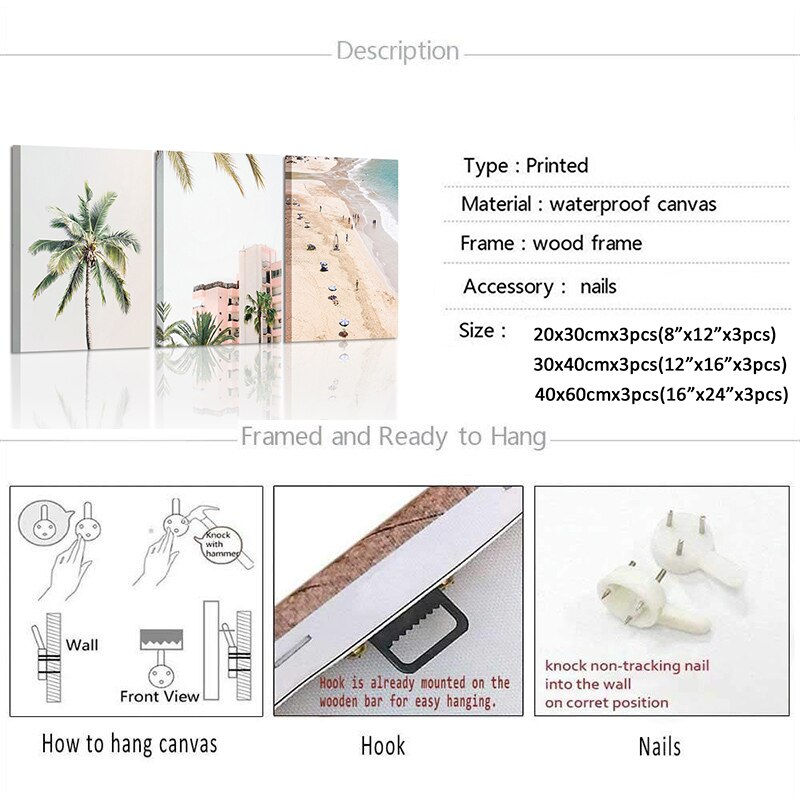 Description

Type : Printed

Material : waterproof canvas

Frame : wood frame

Accessory : nails

Size : 20x30cmx3pcs(8"x12"x3pcs)
30x40cmx3pcs(12"x16"x3pcs)
40x60cmx3pcs(16"x24"x3pcs)

Framed and Ready to Hang

Knock with hammer

Wall

Front View

How to hang canvas

Hook is already mounted on the wooden bar for easy hanging.

Hook

knock non-tracking nail into the wall on corret position

Nails